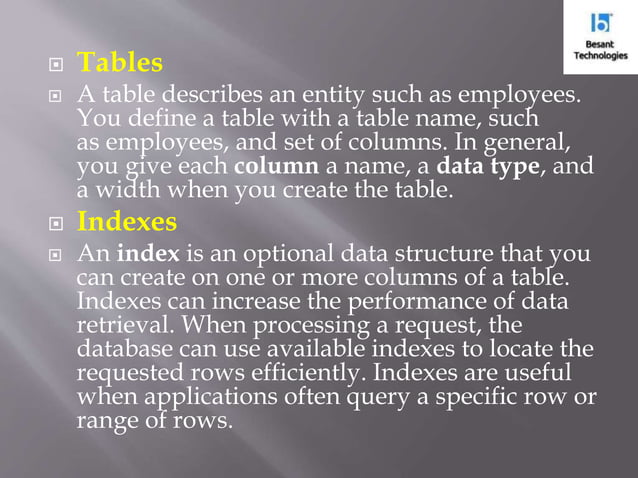 Besant Technologies

Tables

A table describes an entity such as employees. You define a table with a table name, such as employees, and set of columns. In general, you give each column a name, a data type, and a width when you create the table.

Indexes

An index is an optional data structure that you can create on one or more columns of a table. Indexes can increase the performance of data retrieval. When processing a request, the database can use available indexes to locate the requested rows efficiently. Indexes are useful when applications often query a specific row or range of rows.